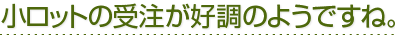 小ロットの受注が好調のようですね。